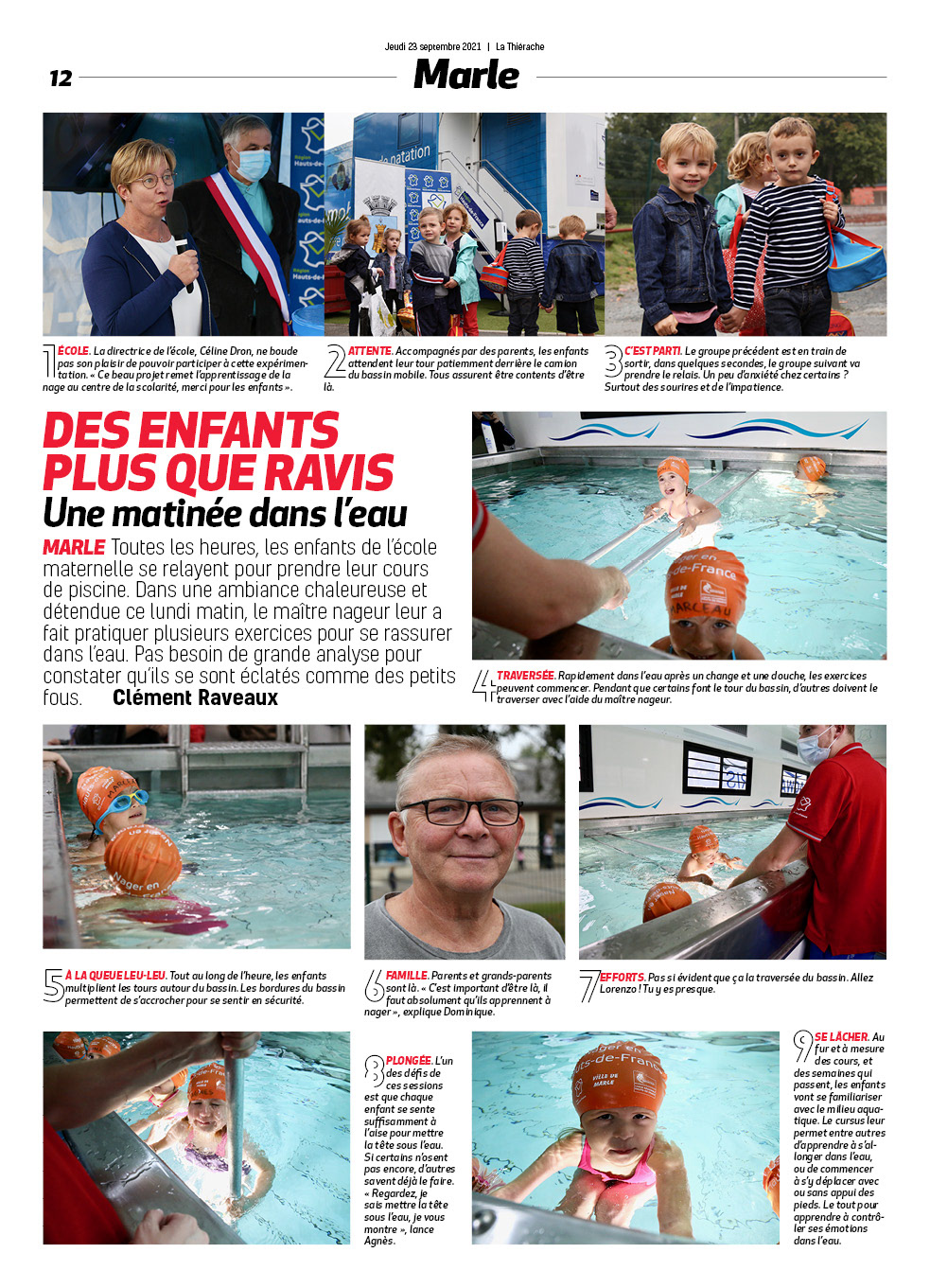 Jeudi 23 septembre 2021 | La Thiérache

12

Marle

1 ÉCOLE. La directrice de l'école, Céline Dron, ne boude pas son plaisir de pouvoir participer à cette expérimentation. « Ce beau projet remet l'apprentissage de la nage au centre de la scolarité, merci pour les enfants ».

2 ATTENTE. Accompagnés par des parents, les enfants attendent leur tour patiemment derrière le camion du bassin mobile. Tous assurent être contents d'être là.

3 C'EST PARTI. Le groupe précédent est en train de sortir, dans quelques secondes, le groupe suivant va prendre le relais. Un peu d'anxiété chez certains ? Surtout des sourires et de l'impatience.

DES ENFANTS PLUS QUE RAVIS

Une matinée dans l'eau

MARLE Toutes les heures, les enfants de l'école maternelle se relayent pour prendre leur cours de piscine. Dans une ambiance chaleureuse et détendue ce lundi matin, le maître nageur leur a fait pratiquer plusieurs exercices pour se rassurer dans l'eau. Pas besoin de grande analyse pour constater qu'ils se sont éclatés comme des petits fous. Clément Raveaux

4 TRAVERSÉE. Rapidement dans l'eau après un change et une douche, les exercices peuvent commencer. Pendant que certains font le tour du bassin, d'autres doivent le traverser avec l'aide du maître nageur.

5 À LA QUEUE LEU-LEU. Tout au long de l'heure, les enfants multiplient les tours autour du bassin. Les bordures du bassin permettent de s'accrocher pour se sentir en sécurité.

6 FAMILLE. Parents et grands-parents sont là. « C'est important d'être là, il faut absolument qu'ils apprennent à nager », explique Dominique.

7 EFFORTS. Pas si évident que ça la traversée du bassin. Allez Lorenzo ! Tu y es presque.

8 PLONGÉE. L'un des défis de ces sessions est que chaque enfant se sente suffisamment à l'aise pour mettre la tête sous l'eau. Si certains n'osent pas encore, d'autres savent déjà le faire. « Regardez, je sais mettre la tête sous l'eau, je vous montre », lance Agnès.

9 SE LÂCHER. Au fur et à mesure des cours, et des semaines qui passent, les enfants vont se familiariser avec le milieu aquatique. Le cursus leur permet entre autres d'apprendre à s'allonger dans l'eau, ou de commencer à s'y déplacer avec ou sans appui des pieds. Le tout pour apprendre à contrôler ses émotions dans l'eau.